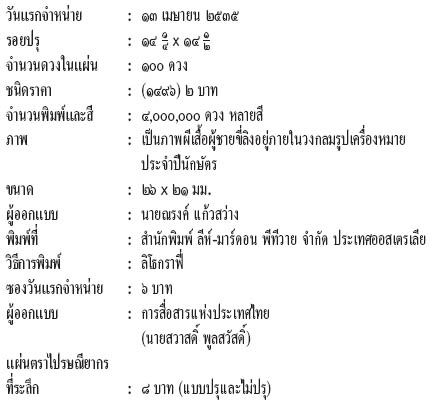 วันแรกจำหน่าย : ๑๓ เมษายน ๒๕๓๕

รอยปรุ : ๑๔ $\frac{๑}{๔}$ x ๑๔ $\frac{๑}{๒}$

จำนวนดวงในแผ่น : ๑๐๐ ดวง

ชนิดราคา : (๑๔๙๖) ๒ บาท

จำนวนพิมพ์และสี : ๔,๐๐๐,๐๐๐ ดวง หลายสี

ภาพ : เป็นภาพผีเสื้อผู้ชายขี่ลิงอยู่ภายในวงกลมรูปเครื่องหมายประจำปีนักษัตร

ขนาด : ๒๖ x ๒๑ มม.

ผู้ออกแบบ : นายณรงค์ แก้วสว่าง

พิมพ์ที่ : สำนักพิมพ์ ลีห์-มาร์ดอน พีทีวาย จำกัด ประเทศออสเตรเลีย

วิธีการพิมพ์ : ลิโธกราฟี่

ซองวันแรกจำหน่าย : ๖ บาท

ผู้ออกแบบ : การสื่อสารแห่งประเทศไทย (นายสวาสดิ์ พูลสวัสดิ์)

แผ่นตราไปรษณียากรที่ระลึก : ๘ บาท (แบบปรุและไม่ปรุ)